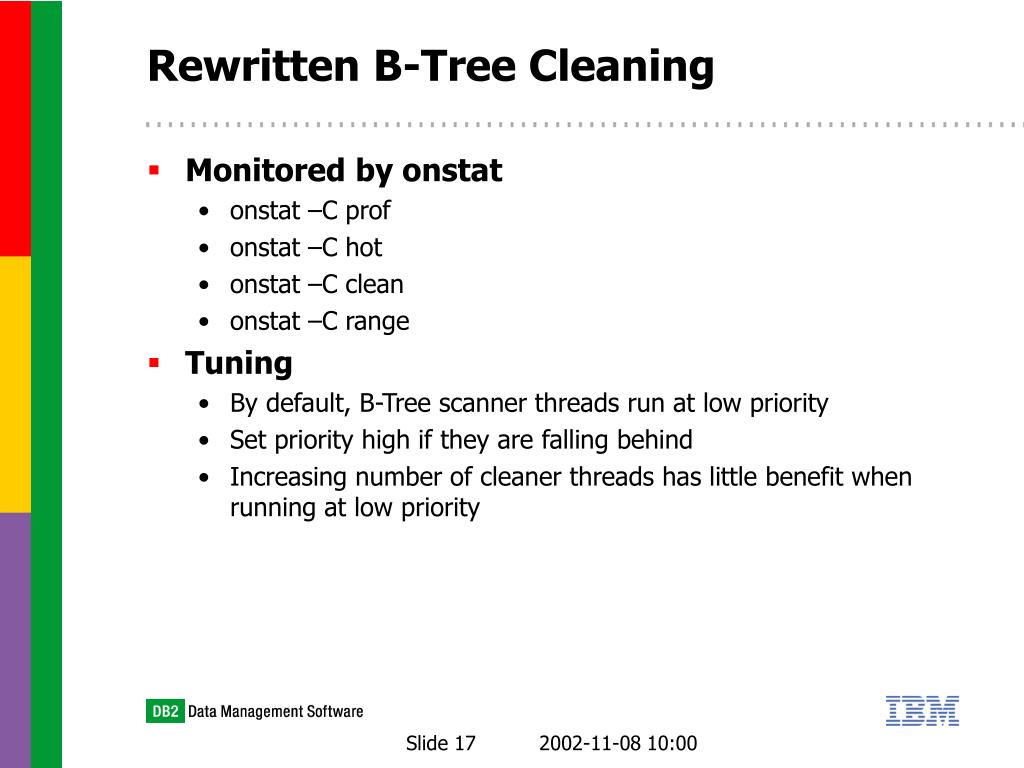 Rewritten B-Tree Cleaning

▪ Monitored by onstat
• onstat –C prof
• onstat –C hot
• onstat –C clean
• onstat –C range

▪ Tuning
• By default, B-Tree scanner threads run at low priority
• Set priority high if they are falling behind
• Increasing number of cleaner threads has little benefit when running at low priority

DB2 Data Management Software

IBM

Slide 17 2002-11-08 10:00